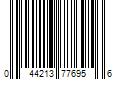 0 44213 77695 6